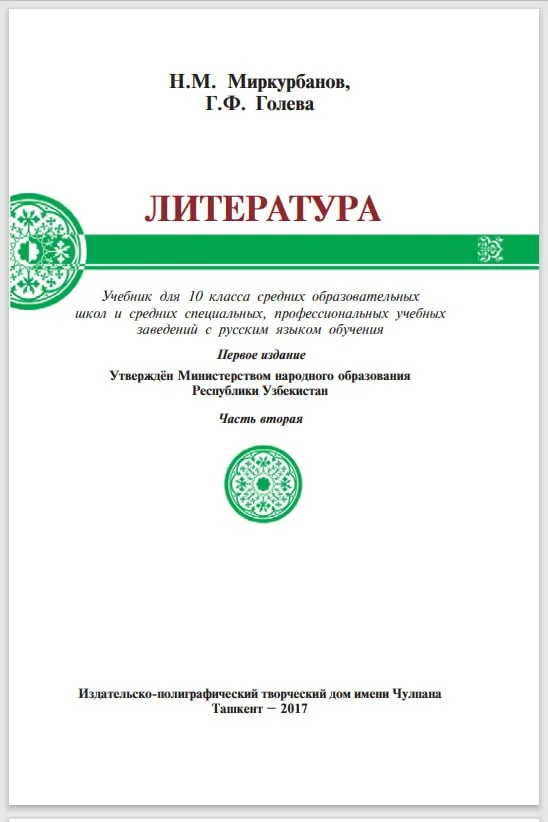 Н.М. Миркурбанов,
Г.Ф. Голева

ЛИТЕРАТУРА

Учебник для 10 класса средних образовательных школ и средних специальных, профессиональных учебных заведений с русским языком обучения

Первое издание

Утверждён Министерством народного образования Республики Узбекистан

Часть вторая

Издательско-полиграфический творческий дом имени Чулпана
Ташкент − 2017